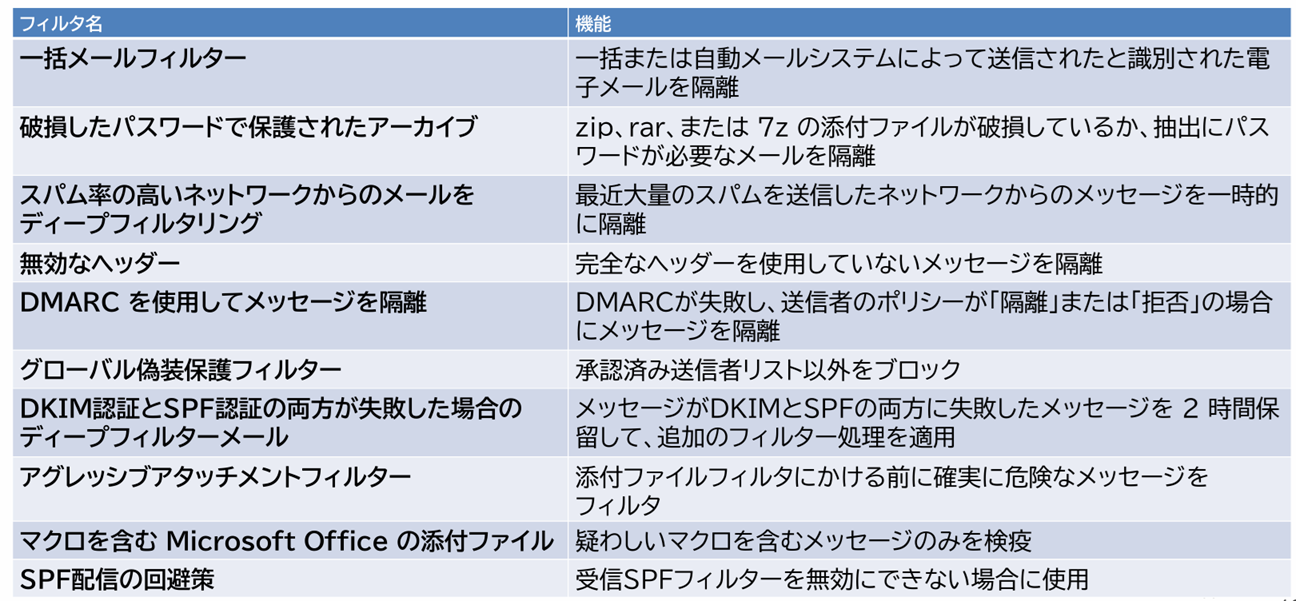 | フィルタ名 | 機能 |
|---|---|
| 一括メールフィルター | 一括または自動メールシステムによって送信されたと識別された電子メールを隔離 |
| 破損したパスワードで保護されたアーカイブ | zip、rar、または 7z の添付ファイルが破損しているか、抽出にパスワードが必要なメールを隔離 |
| スパム率の高いネットワークからのメールをディープフィルタリング | 最近大量のスパムを送信したネットワークからのメッセージを一時的に隔離 |
| 無効なヘッダー | 完全なヘッダーを使用していないメッセージを隔離 |
| DMARC を使用してメッセージを隔離 | DMARCが失敗し、送信者のポリシーが「隔離」または「拒否」の場合にメッセージを隔離 |
| グローバル偽装保護フィルター | 承認済み送信者リスト以外をブロック |
| DKIM認証とSPF認証の両方が失敗した場合のディープフィルターメール | メッセージがDKIMとSPFの両方に失敗したメッセージを 2 時間保留して、追加のフィルター処理を適用 |
| アグレッシブアタッチメントフィルター | 添付ファイルフィルタにかける前に確実に危険なメッセージをフィルタ |
| マクロを含む Microsoft Office の添付ファイル | 疑わしいマクロを含むメッセージのみを検疫 |
| SPF配信の回避策 | 受信SPFフィルターを無効にできない場合に使用 |